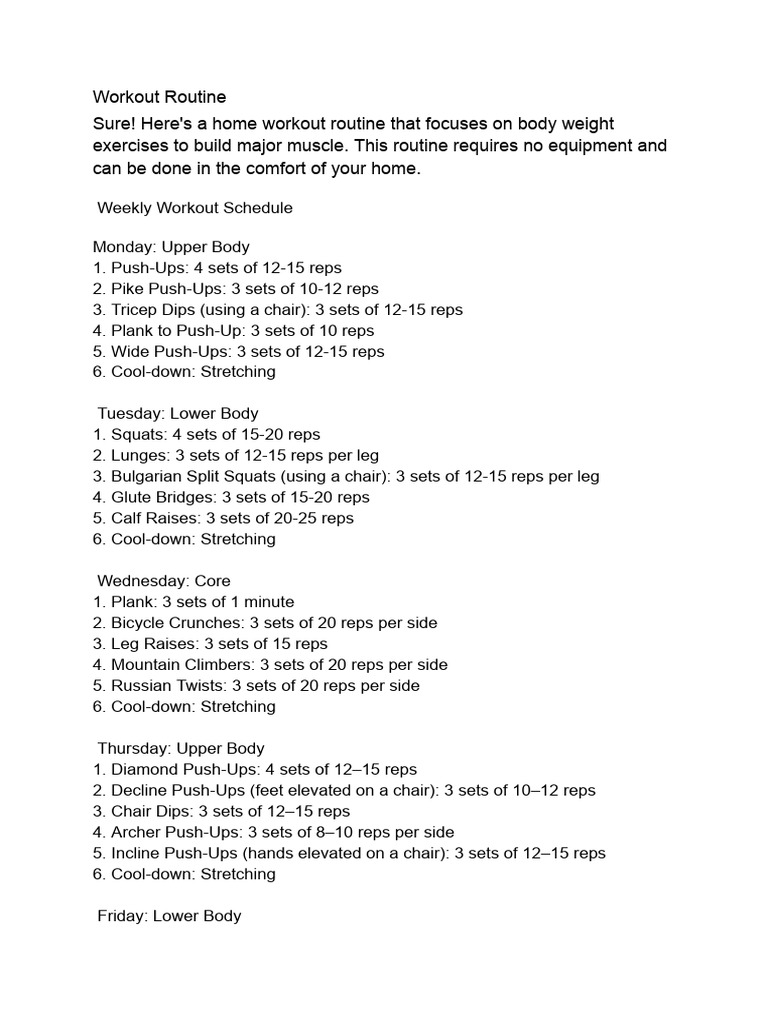 Workout Routine

Sure! Here's a home workout routine that focuses on body weight exercises to build major muscle. This routine requires no equipment and can be done in the comfort of your home.

Weekly Workout Schedule

Monday: Upper Body
1. Push-Ups: 4 sets of 12-15 reps
2. Pike Push-Ups: 3 sets of 10-12 reps
3. Tricep Dips (using a chair): 3 sets of 12-15 reps
4. Plank to Push-Up: 3 sets of 10 reps
5. Wide Push-Ups: 3 sets of 12-15 reps
6. Cool-down: Stretching

Tuesday: Lower Body
1. Squats: 4 sets of 15-20 reps
2. Lunges: 3 sets of 12-15 reps per leg
3. Bulgarian Split Squats (using a chair): 3 sets of 12-15 reps per leg
4. Glute Bridges: 3 sets of 15-20 reps
5. Calf Raises: 3 sets of 20-25 reps
6. Cool-down: Stretching

Wednesday: Core
1. Plank: 3 sets of 1 minute
2. Bicycle Crunches: 3 sets of 20 reps per side
3. Leg Raises: 3 sets of 15 reps
4. Mountain Climbers: 3 sets of 20 reps per side
5. Russian Twists: 3 sets of 20 reps per side
6. Cool-down: Stretching

Thursday: Upper Body
1. Diamond Push-Ups: 4 sets of 12–15 reps
2. Decline Push-Ups (feet elevated on a chair): 3 sets of 10–12 reps
3. Chair Dips: 3 sets of 12–15 reps
4. Archer Push-Ups: 3 sets of 8–10 reps per side
5. Incline Push-Ups (hands elevated on a chair): 3 sets of 12–15 reps
6. Cool-down: Stretching

Friday: Lower Body